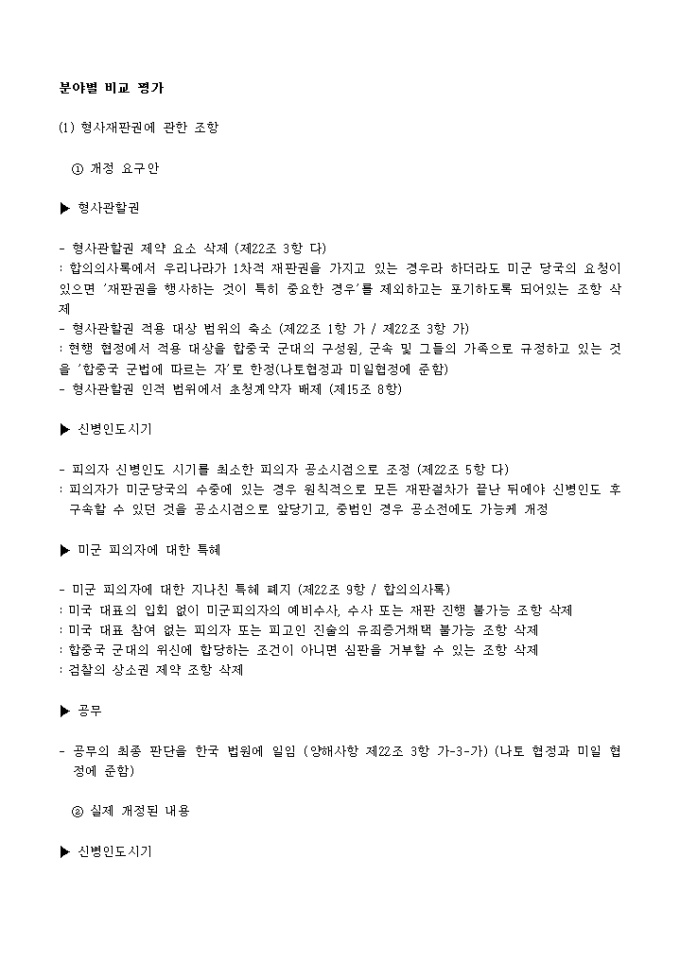 분야별 비교 평가

(1) 형사재판권에 관한 조항

① 개정 요구안

▶ 형사관할권

- 형사관할권 제약 요소 삭제 (제22조 3항 다)
: 합의의사록에서 우리나라가 1차적 재판권을 가지고 있는 경우라 하더라도 미군 당국의 요청이 있으면 '재판권을 행사하는 것이 특히 중요한 경우'를 제외하고는 포기하도록 되어있는 조항 삭제
- 형사관할권 적용 대상 범위의 축소 (제22조 1항 가 / 제22조 3항 가)
: 현행 협정에서 적용 대상을 합중국 군대의 구성원, 군속 및 그들의 가족으로 규정하고 있는 것을 '합중국 군법에 따르는 자'로 한정(나토협정과 미일협정에 준함)
- 형사관할권 인적 범위에서 초청계약자 배제 (제15조 8항)

▶ 신병인도시기

- 피의자 신병인도 시기를 최소한 피의자 공소시점으로 조정 (제22조 5항 다)
: 피의자가 미군당국의 수중에 있는 경우 원칙적으로 모든 재판절차가 끝난 뒤에야 신병인도 후 구속할 수 있던 것을 공소시점으로 앞당기고, 중범인 경우 공소전에도 가능케 개정

▶ 미군 피의자에 대한 특혜

- 미군 피의자에 대한 지나친 특혜 폐지 (제22조 9항 / 합의의사록)
: 미국 대표의 입회 없이 미군피의자의 예비수사, 수사 또는 재판 진행 불가능 조항 삭제
: 미국 대표 참여 없는 피의자 또는 피고인 진술의 유죄증거채택 불가능 조항 삭제
: 합중국 군대의 위신에 합당하는 조건이 아니면 심판을 거부할 수 있는 조항 삭제
: 검찰의 상소권 제약 조항 삭제

▶ 공무

- 공무의 최종 판단을 한국 법원에 일임 (양해사항 제22조 3항 가-3-가) (나토 협정과 미일 협정에 준함)

② 실제 개정된 내용

▶ 신병인도시기